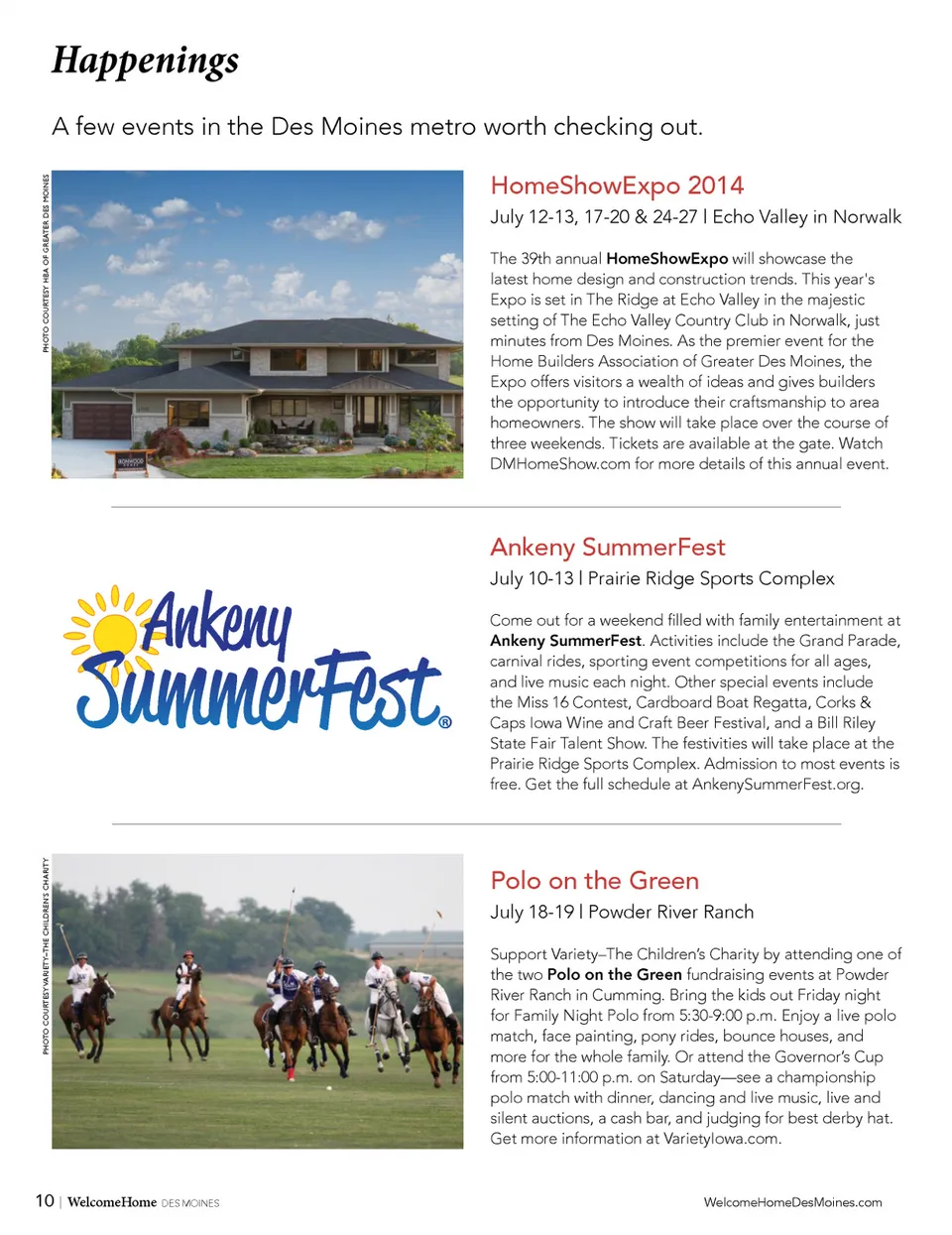 Happenings

A few events in the Des Moines metro worth checking out.

PHOTO COURTESY HBA OF GREATER DES MOINES

HomeShowExpo 2014

July 12-13, 17-20 & 24-27 | Echo Valley in Norwalk

The 39th annual HomeShowExpo will showcase the latest home design and construction trends. This year's Expo is set in The Ridge at Echo Valley in the majestic setting of The Echo Valley Country Club in Norwalk, just minutes from Des Moines. As the premier event for the Home Builders Association of Greater Des Moines, the Expo offers visitors a wealth of ideas and gives builders the opportunity to introduce their craftsmanship to area homeowners. The show will take place over the course of three weekends. Tickets are available at the gate. Watch DMHomeShow.com for more details of this annual event.

Ankeny SummerFest®

Ankeny SummerFest

July 10-13 | Prairie Ridge Sports Complex

Come out for a weekend filled with family entertainment at Ankeny SummerFest. Activities include the Grand Parade, carnival rides, sporting event competitions for all ages, and live music each night. Other special events include the Miss 16 Contest, Cardboard Boat Regatta, Corks & Caps Iowa Wine and Craft Beer Festival, and a Bill Riley State Fair Talent Show. The festivities will take place at the Prairie Ridge Sports Complex. Admission to most events is free. Get the full schedule at AnkenySummerFest.org.

PHOTO COURTESY VARIETY–THE CHILDREN'S CHARITY

Polo on the Green

July 18-19 | Powder River Ranch

Support Variety–The Children's Charity by attending one of the two Polo on the Green fundraising events at Powder River Ranch in Cumming. Bring the kids out Friday night for Family Night Polo from 5:30-9:00 p.m. Enjoy a live polo match, face painting, pony rides, bounce houses, and more for the whole family. Or attend the Governor's Cup from 5:00-11:00 p.m. on Saturday—see a championship polo match with dinner, dancing and live music, live and silent auctions, a cash bar, and judging for best derby hat. Get more information at VarietyIowa.com.

10 | WelcomeHome DES MOINES

WelcomeHomeDesMoines.com